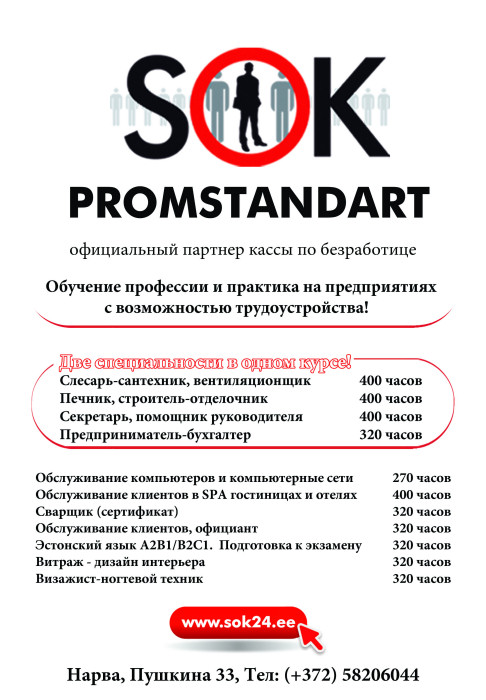 SOK

PROMSTANDART

официальный партнер кассы по безработице

Обучение профессии и практика на предприятиях с возможностью трудоустройства!

Две специальности в одном курсе!

| | |
|---|---|
| Слесарь-сантехник, вентиляционщик | 400 часов |
| Печник, строитель-отделочник | 400 часов |
| Секретарь, помощник руководителя | 400 часов |
| Предприниматель-бухгалтер | 320 часов |

| | |
|---|---|
| Обслуживание компьютеров и компьютерные сети | 270 часов |
| Обслуживание клиентов в SPA гостиницах и отелях | 400 часов |
| Сварщик (сертификат) | 320 часов |
| Обслуживание клиентов, официант | 320 часов |
| Эстонский язык A2B1/B2C1. Подготовка к экзамену | 320 часов |
| Витраж - дизайн интерьера | 320 часов |
| Визажист-ногтевой техник | 320 часов |

www.sok24.ee

Нарва, Пушкина 33, Тел: (+372) 58206044